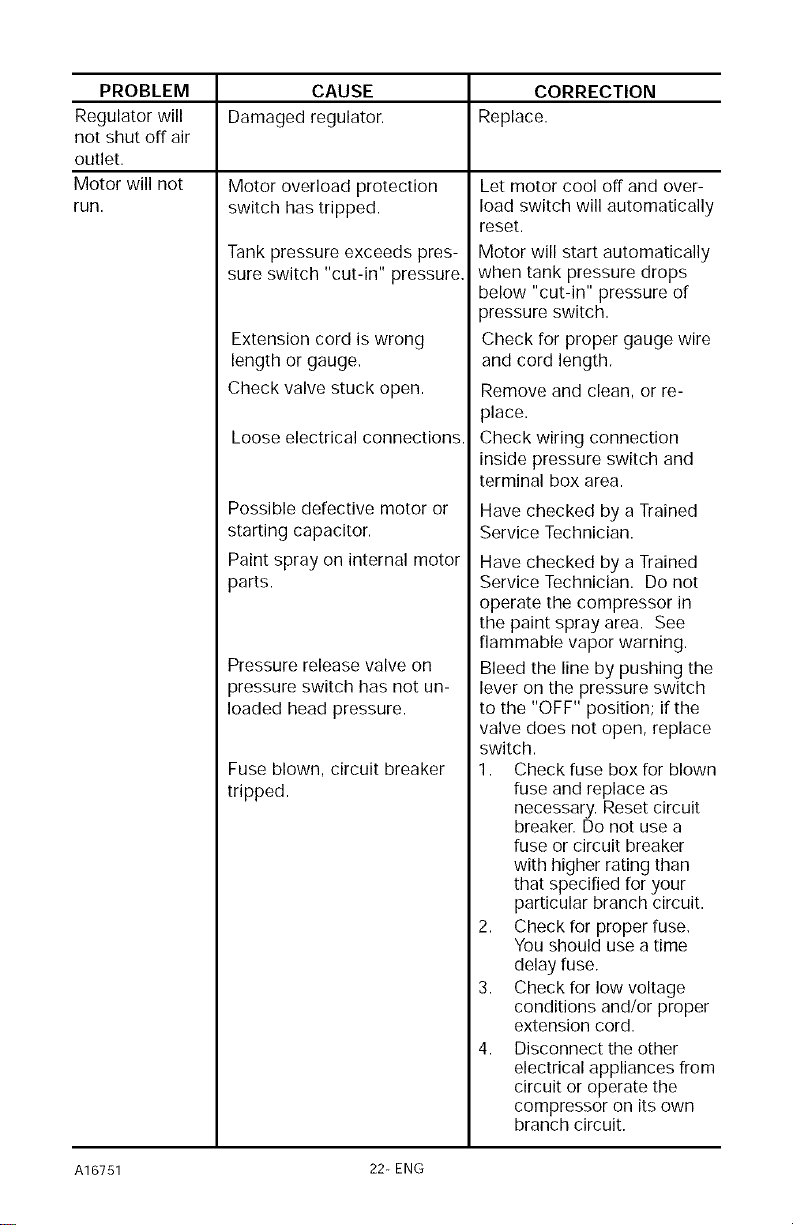 | PROBLEM | CAUSE | CORRECTION |
|---|---|---|
| Regulator will not shut off air outlet. | Damaged regulator. | Replace. |
| Motor will not run. | Motor overload protection switch has tripped. | Let motor cool off and overload switch will automatically reset. |
| | Tank pressure exceeds pressure switch "cut-in" pressure. | Motor will start automatically when tank pressure drops below "cut-in" pressure of pressure switch. |
| | Extension cord is wrong length or gauge. | Check for proper gauge wire and cord length. |
| | Check valve stuck open. | Remove and clean, or replace. |
| | Loose electrical connections. | Check wiring connection inside pressure switch and terminal box area. |
| | Possible defective motor or starting capacitor. | Have checked by a Trained Service Technician. |
| | Paint spray on internal motor parts. | Have checked by a Trained Service Technician. Do not operate the compressor in the paint spray area. See flammable vapor warning. |
| | Pressure release valve on pressure switch has not unloaded head pressure. | Bleed the line by pushing the lever on the pressure switch to the "OFF" position; if the valve does not open, replace switch. |
| | Fuse blown, circuit breaker tripped. | 1. Check fuse box for blown fuse and replace as necessary. Reset circuit breaker. Do not use a fuse or circuit breaker with higher rating than that specified for your particular branch circuit. 2. Check for proper fuse. You should use a time delay fuse. 3. Check for low voltage conditions and/or proper extension cord. 4. Disconnect the other electrical appliances from circuit or operate the compressor on its own branch circuit. |

A16751 22- ENG